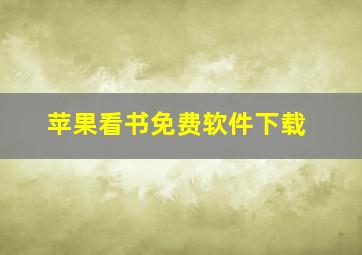 苹果看书免费软件下载